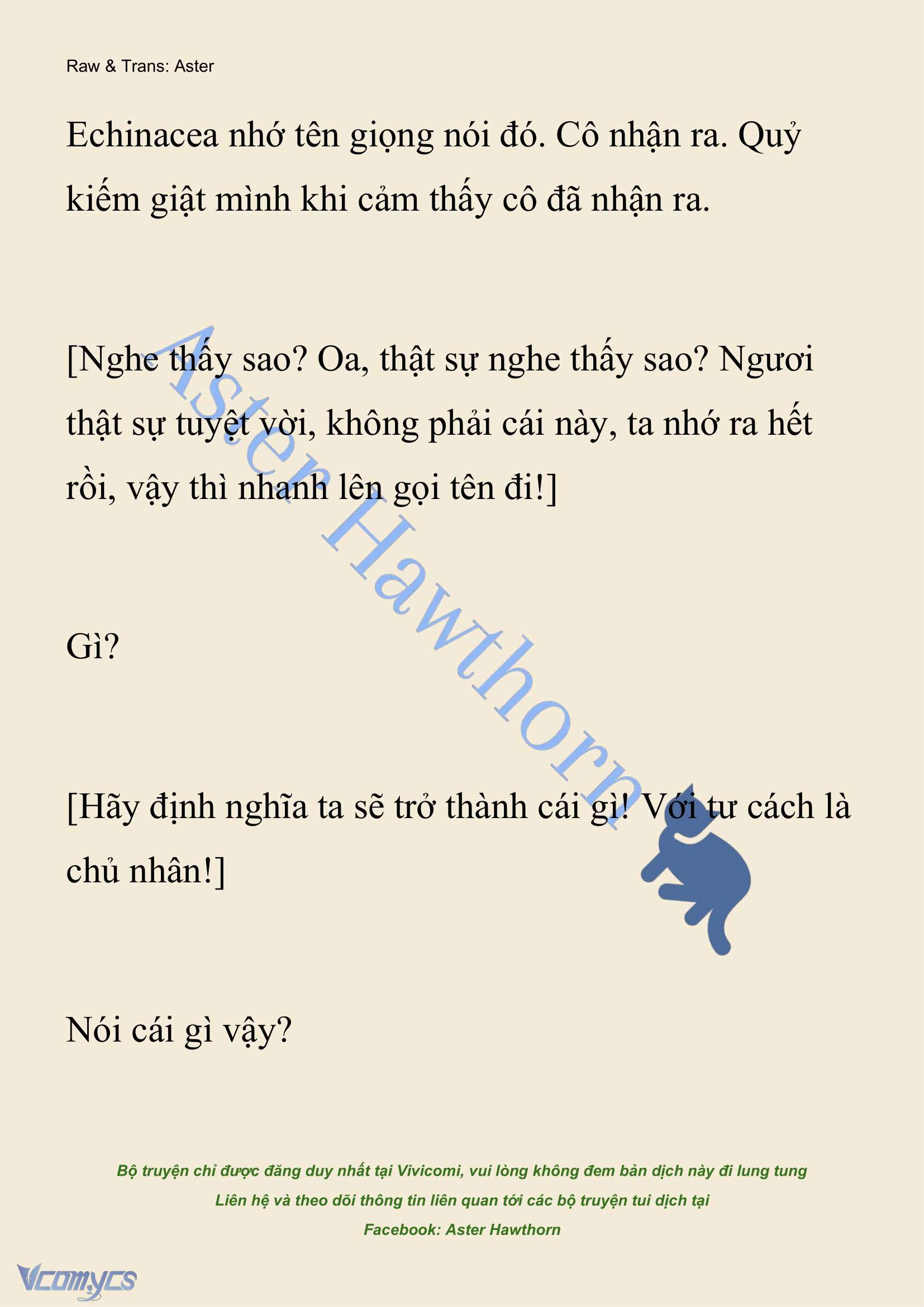 Raw & Trans: Aster

Echinacea nhớ tên giọng nói đó. Cô nhận ra. Quỷ kiếm giật mình khi cảm thấy cô đã nhận ra.

[Nghe thấy sao? Oa, thật sự nghe thấy sao? Ngươi thật sự tuyệt vời, không phải cái này, ta nhớ ra hết rồi, vậy thì nhanh lên gọi tên đi!]

Gì?

[Hãy định nghĩa ta sẽ trở thành cái gì! Với tư cách là chủ nhân!]

Nói cái gì vậy?

Aster Hawthorn

Bộ truyện chỉ được đăng duy nhất tại Vivicomi, vui lòng không đem bản dịch này đi lung tung
Liên hệ và theo dõi thông tin liên quan tới các bộ truyện tui dịch tại
Facebook: Aster Hawthorn

Vcomycs